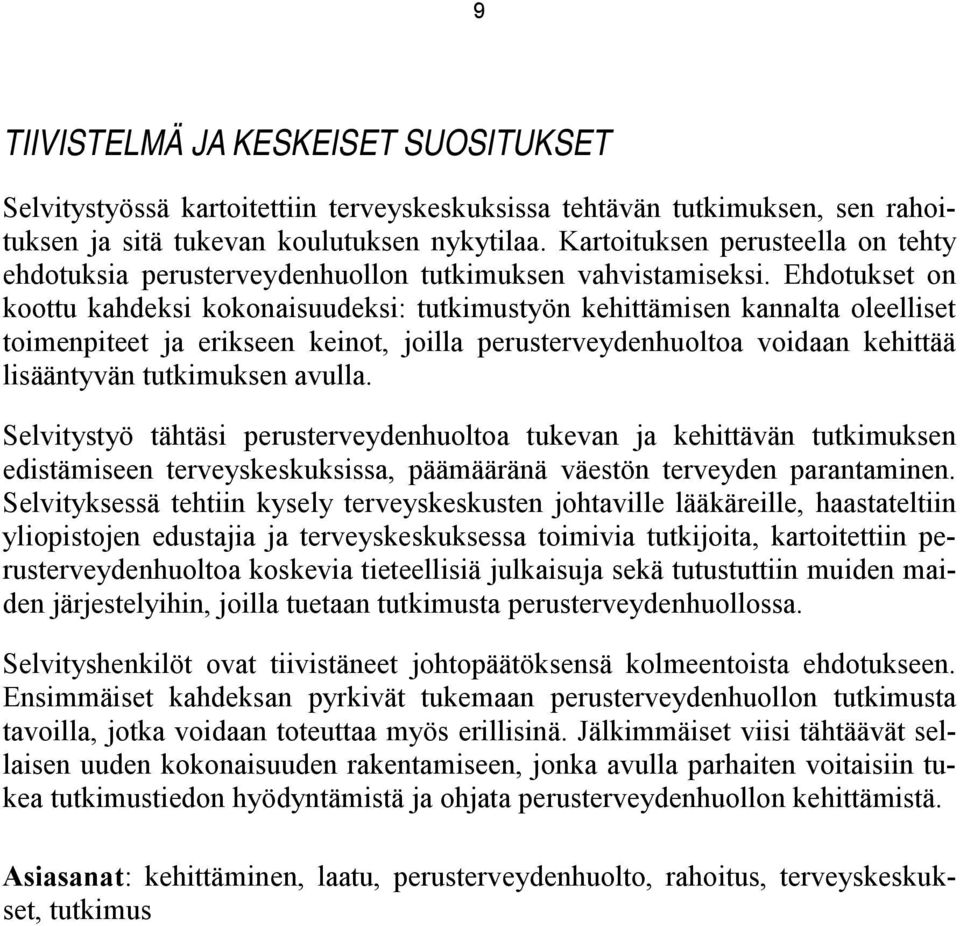 9

TIIVISTELMÄ JA KESKEISET SUOSITUKSET

Selvitystyössä kartoitettiin terveyskeskuksissa tehtävän tutkimuksen, sen rahoituksen ja sitä tukevan koulutuksen nykytilaa. Kartoituksen perusteella on tehty ehdotuksia perusterveydenhuollon tutkimuksen vahvistamiseksi. Ehdotukset on koottu kahdeksi kokonaisuudeksi: tutkimustyön kehittämisen kannalta oleelliset toimenpiteet ja erikseen keinot, joilla perusterveydenhuoltoa voidaan kehittää lisääntyvän tutkimuksen avulla.

Selvitystyö tähtäsi perusterveydenhuoltoa tukevan ja kehittävän tutkimuksen edistämiseen terveyskeskuksissa, päämääränä väestön terveyden parantaminen. Selvityksessä tehtiin kysely terveyskeskusten johtaville lääkäreille, haastateltiin yliopistojen edustajia ja terveyskeskuksessa toimivia tutkijoita, kartoitettiin perusterveydenhuoltoa koskevia tieteellisiä julkaisuja sekä tutustuttiin muiden maiden järjestelyihin, joilla tuetaan tutkimusta perusterveydenhuollossa.

Selvityshenkilöt ovat tiivistäneet johtopäätöksensä kolmeentoista ehdotukseen. Ensimmäiset kahdeksan pyrkivät tukemaan perusterveydenhuollon tutkimusta tavoilla, jotka voidaan toteuttaa myös erillisinä. Jälkimmäiset viisi tähtäävät sellaisen uuden kokonaisuuden rakentamiseen, jonka avulla parhaiten voitaisiin tukea tutkimustiedon hyödyntämistä ja ohjata perusterveydenhuollon kehittämistä.

Asiasanat: kehittäminen, laatu, perusterveydenhuolto, rahoitus, terveyskeskukset, tutkimus